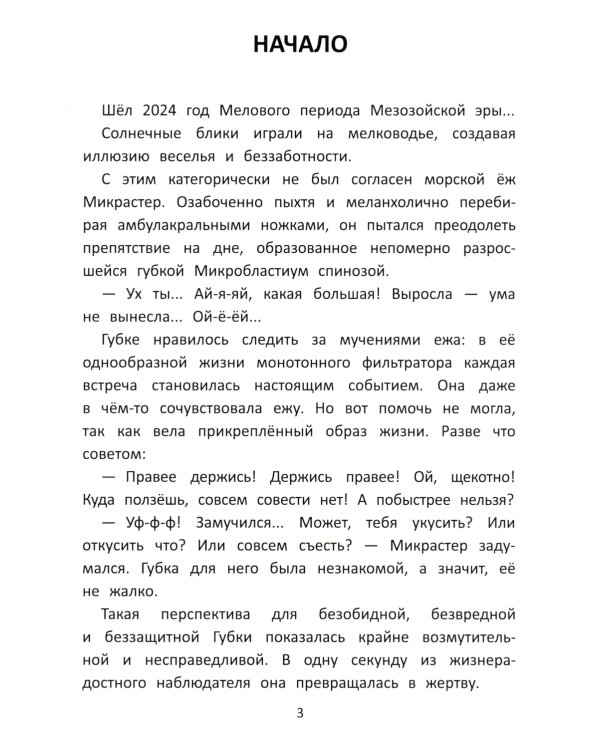 НАЧАЛО

Шёл 2024 год Мелового периода Мезозойской эры...

Солнечные блики играли на мелководье, создавая иллюзию веселья и беззаботности.

С этим категорически не был согласен морской ёж Микрастер. Озабоченно пыхтя и меланхолично перебирая амбулакральными ножками, он пытался преодолеть препятствие на дне, образованное непомерно разросшейся губкой Микробластиум спинозой.

— Ух ты... Ай-я-яй, какая большая! Выросла — ума не вынесла... Ой-ё-ёй...

Губке нравилось следить за мучениями ежа: в её однообразной жизни монотонного фильтратора каждая встреча становилась настоящим событием. Она даже в чём-то сочувствовала ежу. Но вот помочь не могла, так как вела прикреплённый образ жизни. Разве что советом:

— Правее держись! Держись правее! Ой, щекотно! Куда ползёшь, совсем совести нет! А побыстрее нельзя?

— Уф-ф-ф! Замучился... Может, тебя укусить? Или откусить что? Или совсем съесть? — Микрастер задумался. Губка для него была незнакомой, а значит, её не жалко.

Такая перспектива для безобидной, безвредной и беззащитной Губки показалась крайне возмутительной и несправедливой. В одну секунду из жизнерадостного наблюдателя она превращалась в жертву.

3